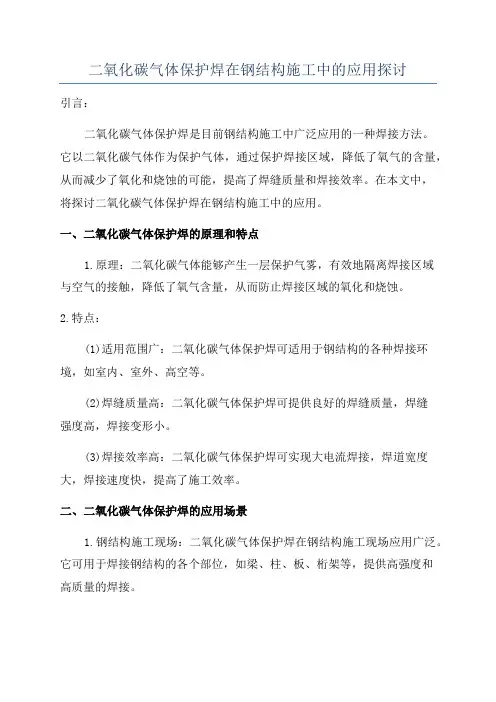 二氧化碳气体保护焊在钢结构施工中的应用探讨

引言：

二氧化碳气体保护焊是目前钢结构施工中广泛应用的一种焊接方法。它以二氧化碳气体作为保护气体，通过保护焊接区域，降低了氧气的含量，从而减少了氧化和烧蚀的可能，提高了焊缝质量和焊接效率。在本文中，将探讨二氧化碳气体保护焊在钢结构施工中的应用。

一、二氧化碳气体保护焊的原理和特点

1.原理：二氧化碳气体能够产生一层保护气雾，有效地隔离焊接区域与空气的接触，降低了氧气含量，从而防止焊接区域的氧化和烧蚀。

2.特点：

(1)适用范围广：二氧化碳气体保护焊可适用于钢结构的各种焊接环境，如室内、室外、高空等。

(2)焊缝质量高：二氧化碳气体保护焊可提供良好的焊缝质量，焊缝强度高，焊接变形小。

(3)焊接效率高：二氧化碳气体保护焊可实现大电流焊接，焊道宽度大，焊接速度快，提高了施工效率。

二、二氧化碳气体保护焊的应用场景

1.钢结构施工现场：二氧化碳气体保护焊在钢结构施工现场应用广泛。它可用于焊接钢结构的各个部位，如梁、柱、板、桁架等，提供高强度和高质量的焊接。